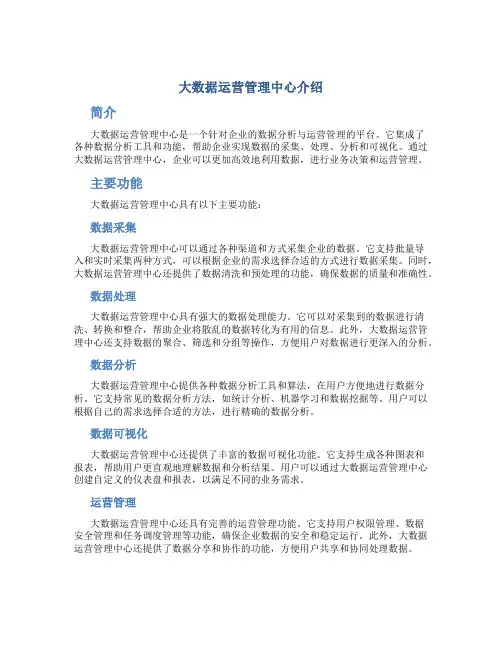 大数据运营管理中心介绍

简介

大数据运营管理中心是一个针对企业的数据分析与运营管理的平台。它集成了各种数据分析工具和功能，帮助企业实现数据的采集、处理、分析和可视化。通过大数据运营管理中心，企业可以更加高效地利用数据，进行业务决策和运营管理。

主要功能

大数据运营管理中心具有以下主要功能：

数据采集

大数据运营管理中心可以通过各种渠道和方式采集企业的数据。它支持批量导入和实时采集两种方式，可以根据企业的需求选择合适的方式进行数据采集。同时，大数据运营管理中心还提供了数据清洗和预处理的功能，确保数据的质量和准确性。

数据处理

大数据运营管理中心具有强大的数据处理能力。它可以对采集到的数据进行清洗、转换和整合，帮助企业将散乱的数据转化为有用的信息。此外，大数据运营管理中心还支持数据的聚合、筛选和分组等操作，方便用户对数据进行更深入的分析。

数据分析

大数据运营管理中心提供各种数据分析工具和算法，在用户方便地进行数据分析。它支持常见的数据分析方法，如统计分析、机器学习和数据挖掘等。用户可以根据自己的需求选择合适的方法，进行精确的数据分析。

数据可视化

大数据运营管理中心还提供了丰富的数据可视化功能。它支持生成各种图表和报表，帮助用户更直观地理解数据和分析结果。用户可以通过大数据运营管理中心创建自定义的仪表盘和报表，以满足不同的业务需求。

运营管理

大数据运营管理中心还具有完善的运营管理功能。它支持用户权限管理、数据安全管理和任务调度管理等功能，确保企业数据的安全和稳定运行。此外，大数据运营管理中心还提供了数据分享和协作的功能，方便用户共享和协同处理数据。